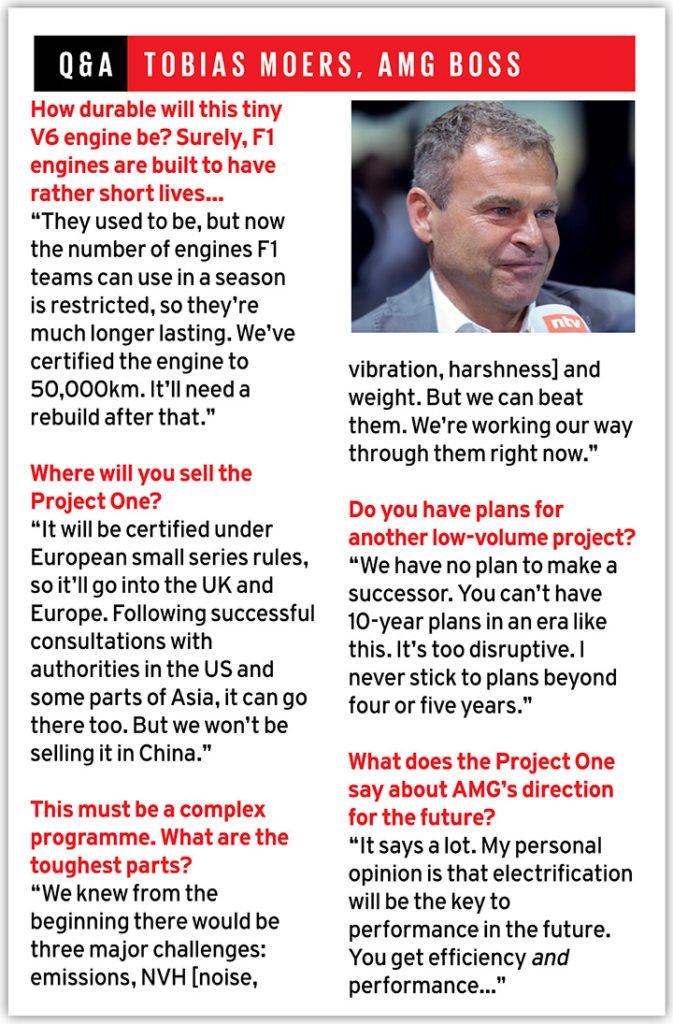 Q&A TOBIAS MOERS, AMG BOSS

How durable will this tiny V6 engine be? Surely, F1 engines are built to have rather short lives...
"They used to be, but now the number of engines F1 teams can use in a season is restricted, so they're much longer lasting. We've certified the engine to 50,000km. It'll need a rebuild after that."

Where will you sell the Project One?
"It will be certified under European small series rules, so it'll go into the UK and Europe. Following successful consultations with authorities in the US and some parts of Asia, it can go there too. But we won't be selling it in China."

This must be a complex programme. What are the toughest parts?
"We knew from the beginning there would be three major challenges: emissions, NVH [noise, vibration, harshness] and weight. But we can beat them. We're working our way through them right now."

ntv

Do you have plans for another low-volume project?
"We have no plan to make a successor. You can't have 10-year plans in an era like this. It's too disruptive. I never stick to plans beyond four or five years."

What does the Project One say about AMG's direction for the future?
"It says a lot. My personal opinion is that electrification will be the key to performance in the future. You get efficiency and performance..."